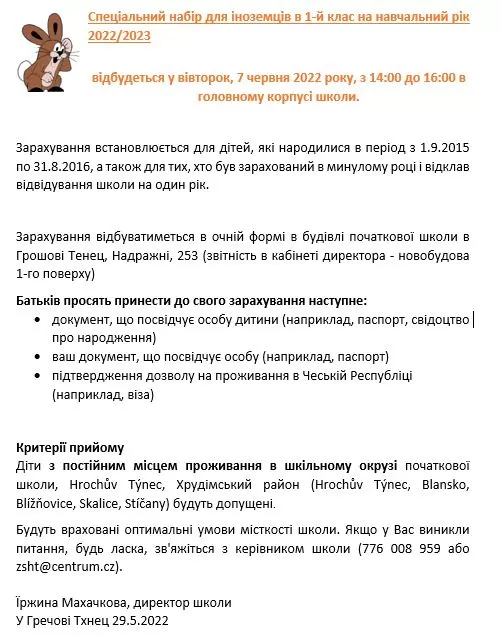 Спеціальний набір для іноземців в 1-й клас на навчальний рік 2022/2023

відбудеться у вівторок, 7 червня 2022 року, з 14:00 до 16:00 в головному корпусі школи.

Зарахування встановлюється для дітей, які народилися в період з 1.9.2015 по 31.8.2016, а також для тих, хто був зарахований в минулому році і відклав відвідування школи на один рік.

Зарахування відбуватиметься в очній формі в будівлі початкової школи в Грошові Тенец, Надражні, 253 (звітність в кабінеті директора - новобудова 1-го поверху)

Батьків просять принести до свого зарахування наступне:
• документ, що посвідчує особу дитини (наприклад, паспорт, свідоцтво про народження)
• ваш документ, що посвідчує особу (наприклад, паспорт)
• підтвердження дозволу на проживання в Чеській Республіці (наприклад, віза)

Критерії прийому
Діти з постійним місцем проживання в шкільному окрузі початкової школи, Hrochův Týnec, Хрудімський район (Hrochův Týnec, Blansko, Blížňovice, Skalice, Stíčany) будуть допущені.

Будуть враховані оптимальні умови місткості школи. Якщо у Вас виникли питання, будь ласка, зв'яжіться з керівником школи (776 008 959 або zsht@centrum.cz).

Їржина Махачкова, директор школи
У Гречові Тхнец 29.5.2022